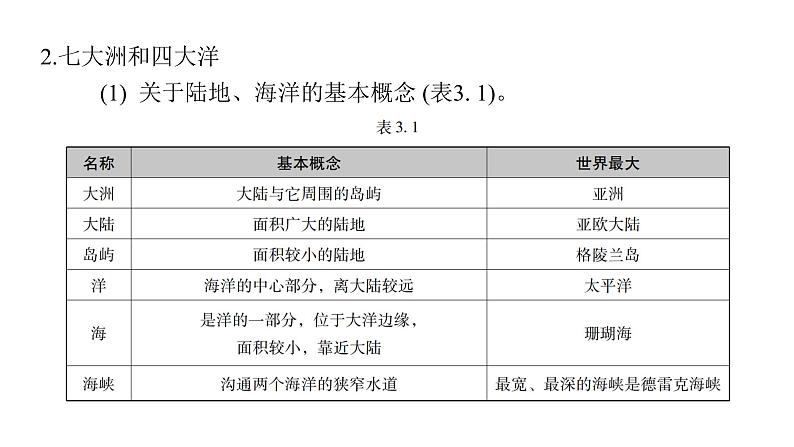 2.七大洲和四大洋

(1) 关于陆地、海洋的基本概念 (表3. 1)。

表 3. 1

| 名称 | 基本概念 | 世界最大 |
|---|---|---|
| 大洲 | 大陆与它周围的岛屿 | 亚洲 |
| 大陆 | 面积广大的陆地 | 亚欧大陆 |
| 岛屿 | 面积较小的陆地 | 格陵兰岛 |
| 洋 | 海洋的中心部分，离大陆较远 | 太平洋 |
| 海 | 是洋的一部分，位于大洋边缘，面积较小，靠近大陆 | 珊瑚海 |
| 海峡 | 沟通两个海洋的狭窄水道 | 最宽、最深的海峡是德雷克海峡 |